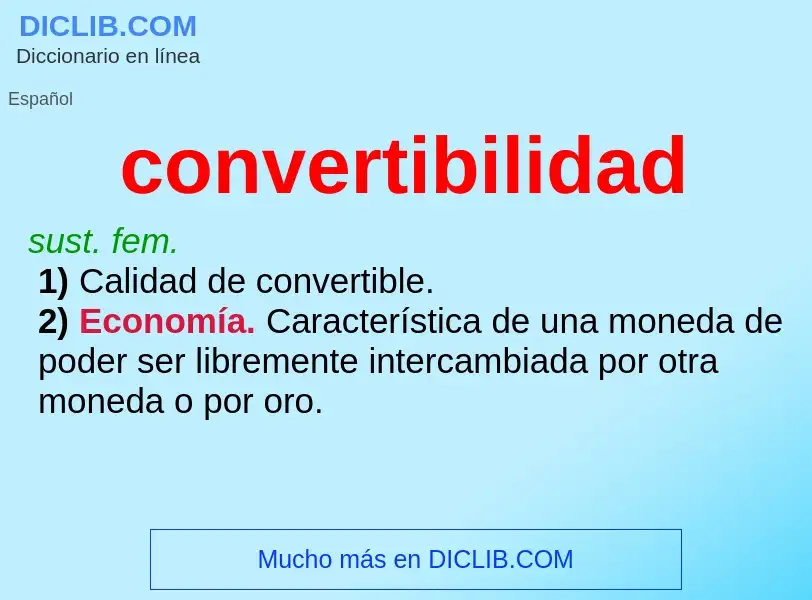 DICLIB.COM
Diccionario en línea

Español

convertibilidad

sust. fem.
1) Calidad de convertible.
2) Economía. Característica de una moneda de poder ser libremente intercambiada por otra moneda o por oro.

Mucho más en DICLIB.COM